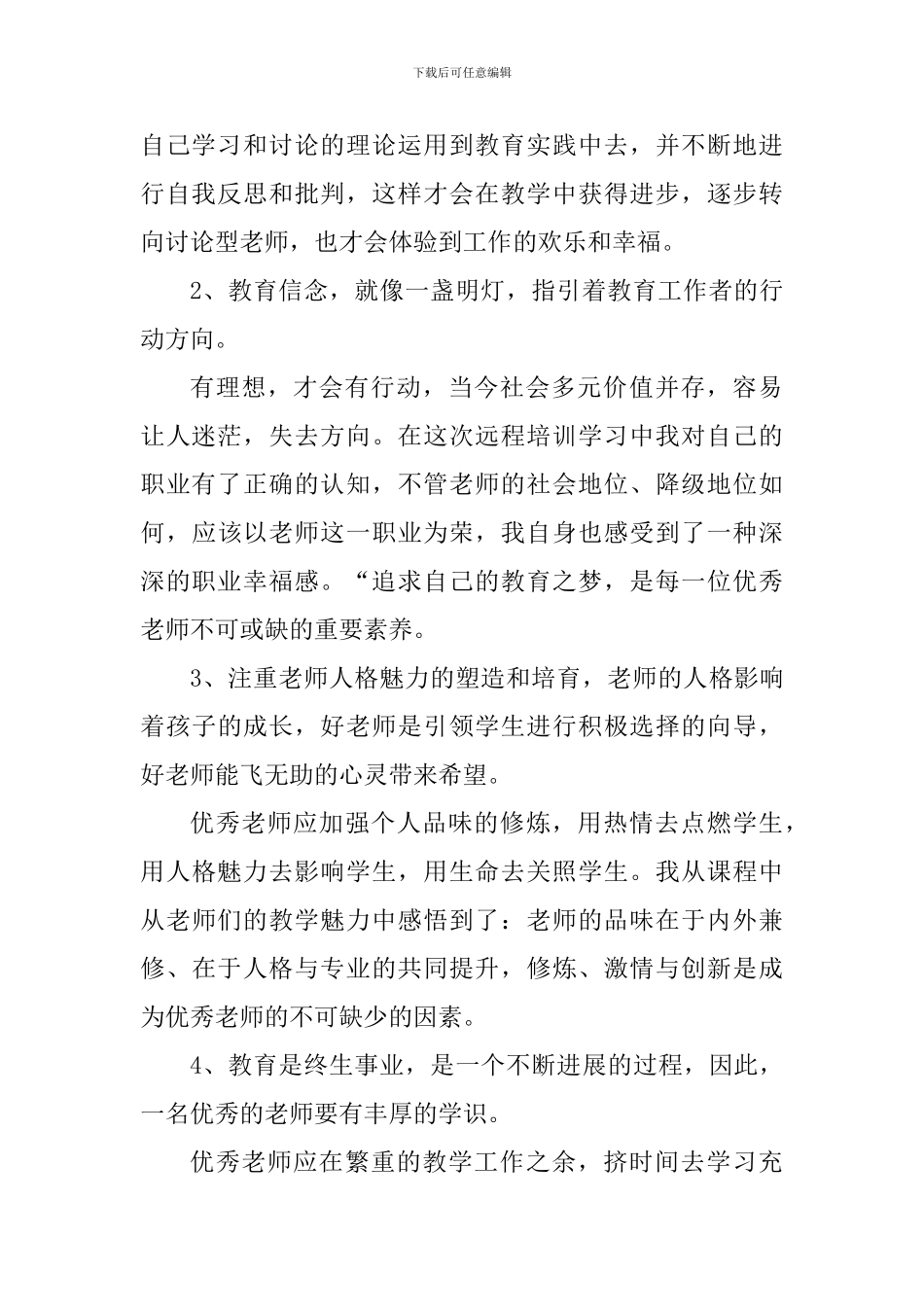 下载后可任意编辑

自己学习和讨论的理论运用到教育实践中去，并不断地进行自我反思和批判，这样才会在教学中获得进步，逐步转向讨论型老师，也才会体验到工作的欢乐和幸福。

2、教育信念，就像一盏明灯，指引着教育工作者的行动方向。

有理想，才会有行动，当今社会多元价值并存，容易让人迷茫，失去方向。在这次远程培训学习中我对自己的职业有了正确的认知，不管老师的社会地位、降级地位如何，应该以老师这一职业为荣，我自身也感受到了一种深深的职业幸福感。“追求自己的教育之梦，是每一位优秀老师不可或缺的重要素养。

3、注重老师人格魅力的塑造和培育，老师的人格影响着孩子的成长，好老师是引领学生进行积极选择的向导，好老师能飞无助的心灵带来希望。

优秀老师应加强个人品味的修炼，用热情去点燃学生，用人格魅力去影响学生，用生命去关照学生。我从课程中从老师们的教学魅力中感悟到了：老师的品味在于内外兼修、在于人格与专业的共同提升，修炼、激情与创新是成为优秀老师的不可缺少的因素。

4、教育是终生事业，是一个不断进展的过程，因此，一名优秀的老师要有丰厚的学识。

优秀老师应在繁重的教学工作之余，挤时间去学习充